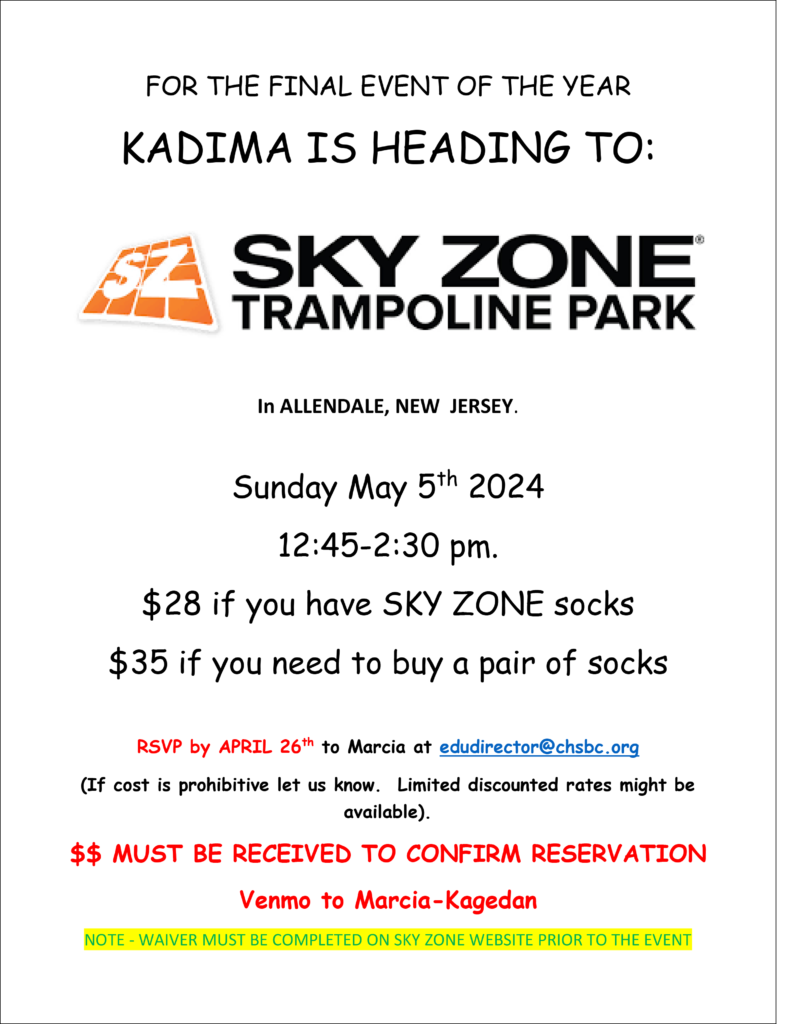 FOR THE FINAL EVENT OF THE YEAR

KADIMA IS HEADING TO:

SZ SKY ZONE®
TRAMPOLINE PARK

In ALLENDALE, NEW JERSEY.

Sunday May 5th 2024

12:45-2:30 pm.

$28 if you have SKY ZONE socks

$35 if you need to buy a pair of socks

RSVP by APRIL 26th to Marcia at edudirector@chsbc.org

(If cost is prohibitive let us know. Limited discounted rates might be available).

$$ MUST BE RECEIVED TO CONFIRM RESERVATION

Venmo to Marcia-Kagedan

NOTE - WAIVER MUST BE COMPLETED ON SKY ZONE WEBSITE PRIOR TO THE EVENT